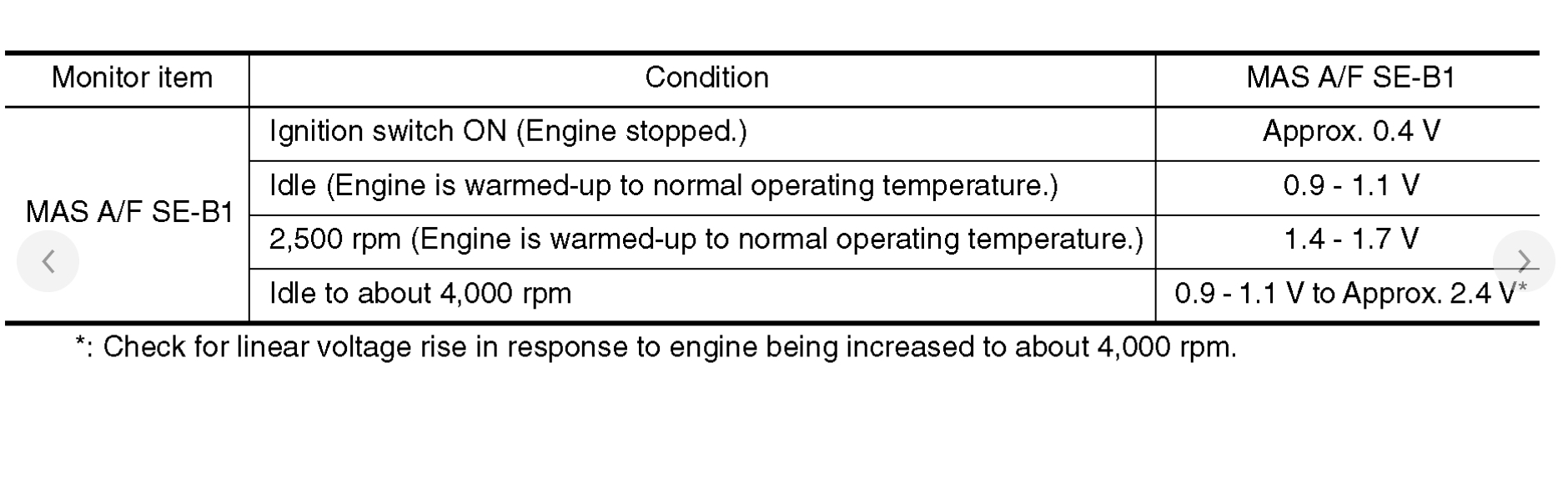 | Monitor item | Condition | MAS A/F SE-B1 |
|---|---|---|
| MAS A/F SE-B1 | Ignition switch ON (Engine stopped.) | Approx. 0.4 V |
| | Idle (Engine is warmed-up to normal operating temperature.) | 0.9 - 1.1 V |
| | 2,500 rpm (Engine is warmed-up to normal operating temperature.) | 1.4 - 1.7 V |
| | Idle to about 4,000 rpm | 0.9 - 1.1 V to Approx. 2.4 V* |

*: Check for linear voltage rise in response to engine being increased to about 4,000 rpm.